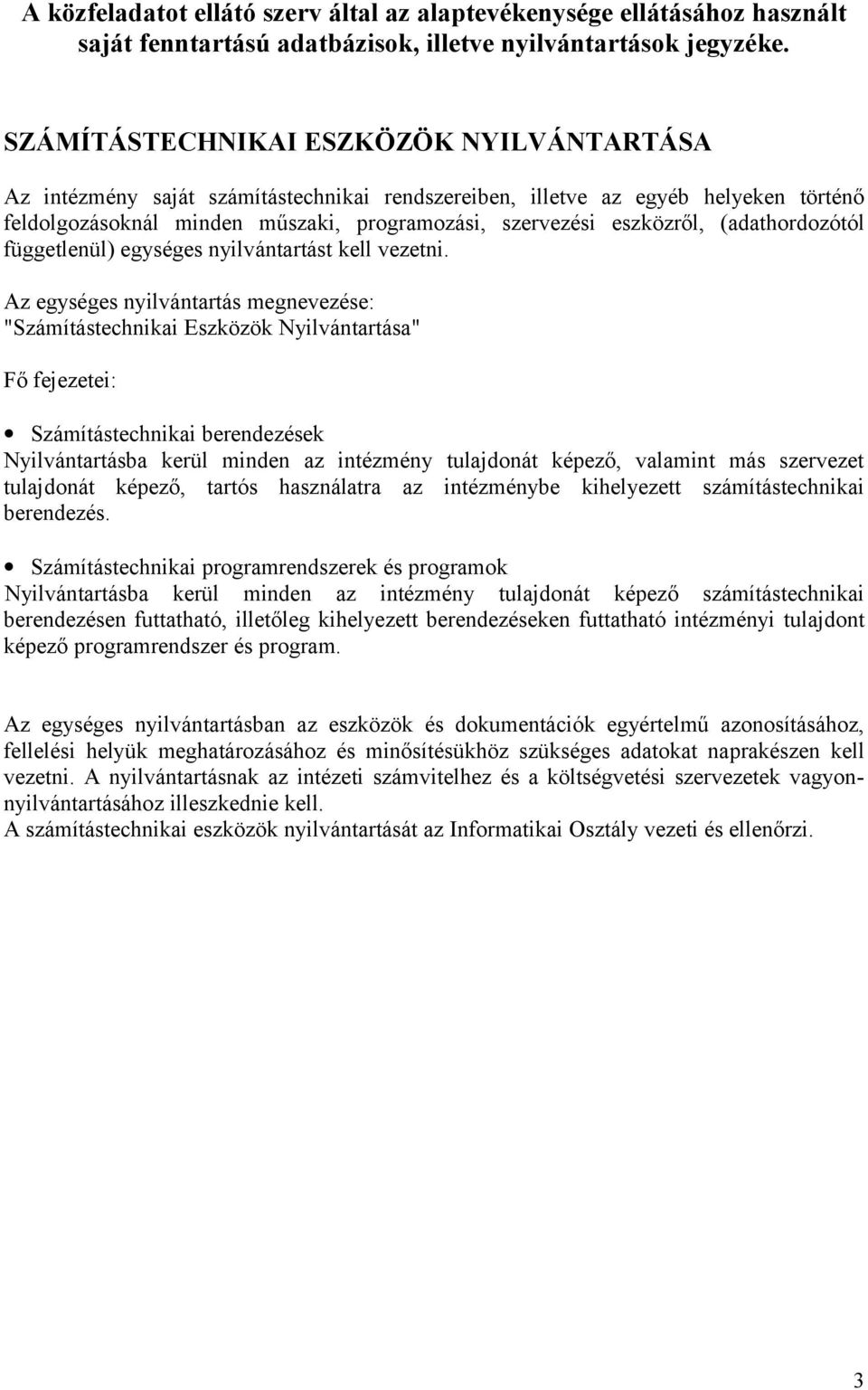 A közfeladatot ellátó szerv által az alaptevékenysége ellátásához használt saját fenntartású adatbázisok, illetve nyilvántartások jegyzéke.

SZÁMÍTÁSTECHNIKAI ESZKÖZÖK NYILVÁNTARTÁSA

Az intézmény saját számítástechnikai rendszereiben, illetve az egyéb helyeken történő feldolgozásoknál minden műszaki, programozási, szervezési eszközről, (adathordozótól függetlenül) egységes nyilvántartást kell vezetni.

Az egységes nyilvántartás megnevezése: "Számítástechnikai Eszközök Nyilvántartása"

Fő fejezetei:

• Számítástechnikai berendezések
Nyilvántartásba kerül minden az intézmény tulajdonát képező, valamint más szervezet tulajdonát képező, tartós használatra az intézménybe kihelyezett számítástechnikai berendezés.

• Számítástechnikai programrendszerek és programok
Nyilvántartásba kerül minden az intézmény tulajdonát képező számítástechnikai berendezésen futtatható, illetőleg kihelyezett berendezéseken futtatható intézményi tulajdont képező programrendszer és program.

Az egységes nyilvántartásban az eszközök és dokumentációk egyértelmű azonosításához, fellelési helyük meghatározásához és minősítésükhöz szükséges adatokat naprakészen kell vezetni. A nyilvántartásnak az intézeti számvitelhez és a költségvetési szervezetek vagyonnyilvántartásához illeszkednie kell.
A számítástechnikai eszközök nyilvántartását az Informatikai Osztály vezeti és ellenőrzi.

3